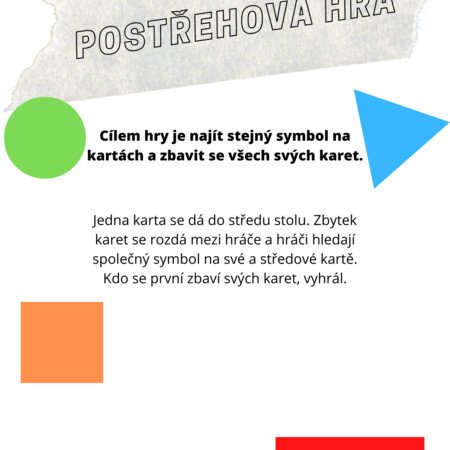 POSTŘEHOVÁ HRA

Cílem hry je najít stejný symbol na kartách a zbavit se všech svých karet.

Jedna karta se dá do středu stolu. Zbytek karet se rozdá mezi hráče a hráči hledají společný symbol na své a středové kartě. Kdo se první zbaví svých karet, vyhrál.